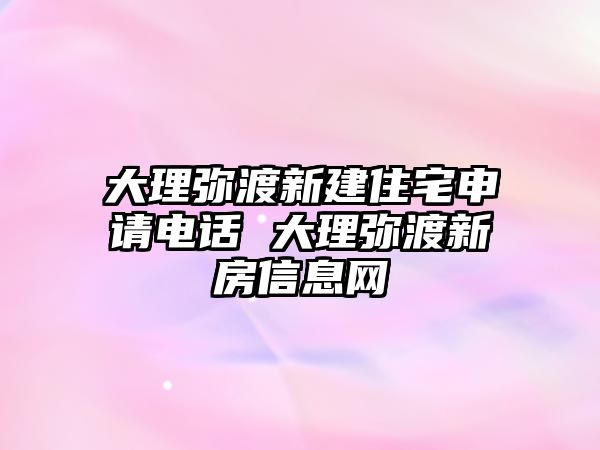 大理弥渡新建住宅申请电话 大理弥渡新房信息网